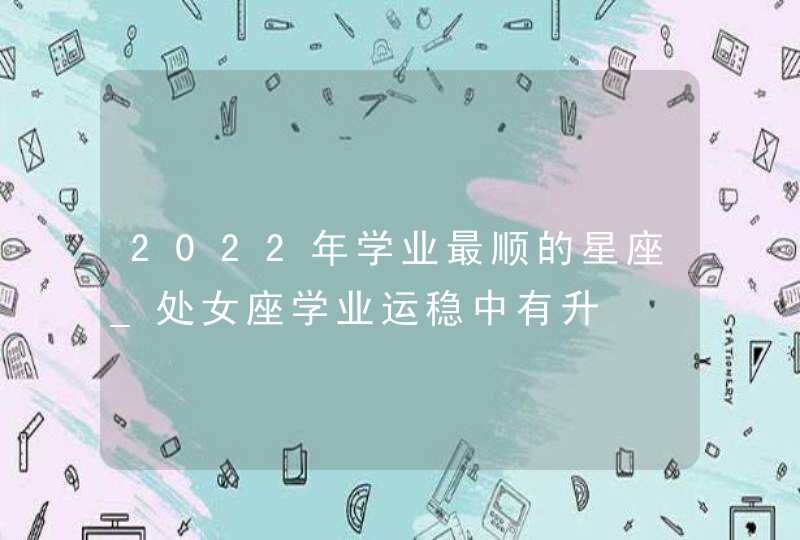 2022年学业最顺的星座_处女座学业运稳中有升

STATIONERY